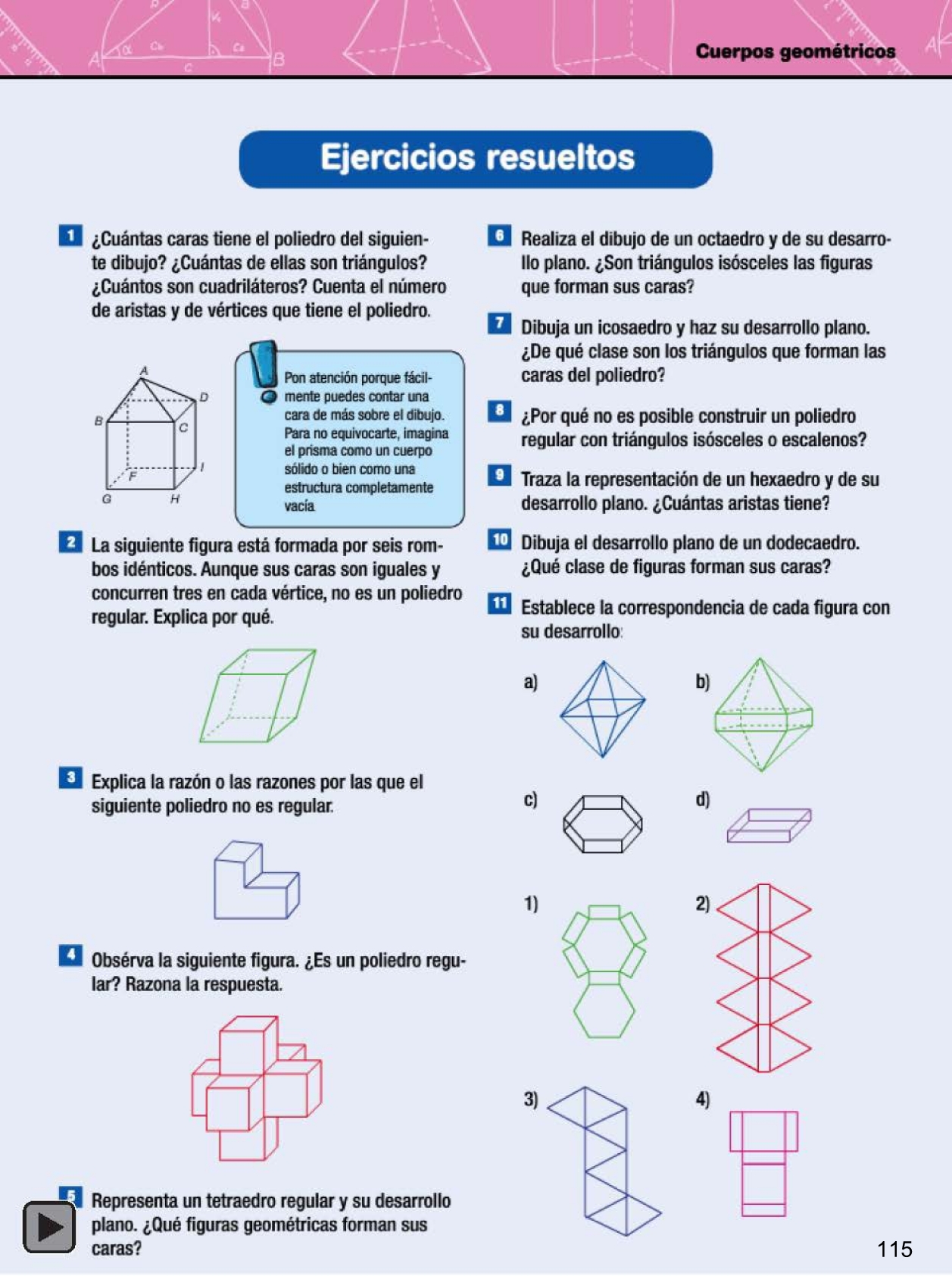 Cuerpos geométricos

Ejercicios resueltos

1 ¿Cuántas caras tiene el poliedro del siguiente dibujo? ¿Cuántas de ellas son triángulos? ¿Cuántos son cuadriláteros? Cuenta el número de aristas y de vértices que tiene el poliedro.

A
B
C
D
F
G
H
I

Pon atención porque fácilmente puedes contar una cara de más sobre el dibujo. Para no equivocarte, imagina el prisma como un cuerpo sólido o bien como una estructura completamente vacía.

2 La siguiente figura está formada por seis rombos idénticos. Aunque sus caras son iguales y concurren tres en cada vértice, no es un poliedro regular. Explica por qué.

3 Explica la razón o las razones por las que el siguiente poliedro no es regular.

4 Obsérva la siguiente figura. ¿Es un poliedro regular? Razona la respuesta.

5 Representa un tetraedro regular y su desarrollo plano. ¿Qué figuras geométricas forman sus caras?

6 Realiza el dibujo de un octaedro y de su desarrollo plano. ¿Son triángulos isósceles las figuras que forman sus caras?

7 Dibuja un icosaedro y haz su desarrollo plano. ¿De qué clase son los triángulos que forman las caras del poliedro?

8 ¿Por qué no es posible construir un poliedro regular con triángulos isósceles o escalenos?

9 Traza la representación de un hexaedro y de su desarrollo plano. ¿Cuántas aristas tiene?

10 Dibuja el desarrollo plano de un dodecaedro. ¿Qué clase de figuras forman sus caras?

11 Establece la correspondencia de cada figura con su desarrollo:

a)
b)
c)
d)
1)
2)
3)
4)

115